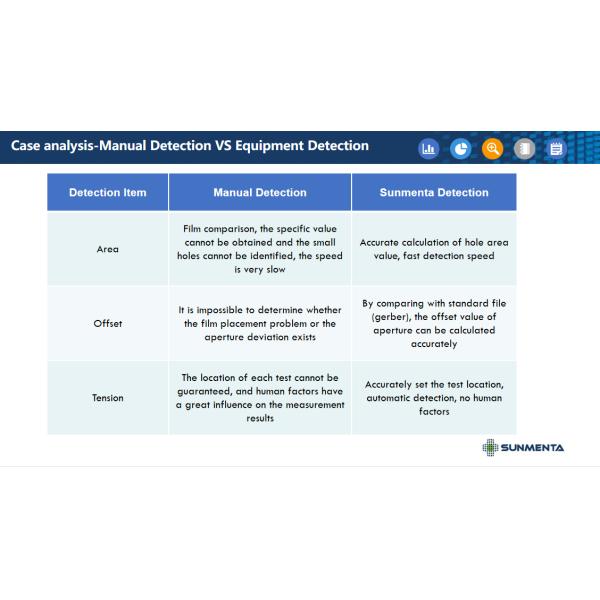 Case analysis-Manual Detection VS Equipment Detection

| Detection Item | Manual Detection | Sunmenta Detection |
|---|---|---|
| Area | Film comparison, the specific value cannot be obtained and the small holes cannot be identified, the speed is very slow | Accurate calculation of hole area value, fast detection speed |
| Offset | It is impossible to determine whether the film placement problem or the aperture deviation exists | By comparing with standard file (gerber), the offset value of aperture can be calculated accurately |
| Tension | The location of each test cannot be guaranteed, and human factors have a great influence on the measurement results | Accurately set the test location, automatic detection, no human factors |

SUNMENTA